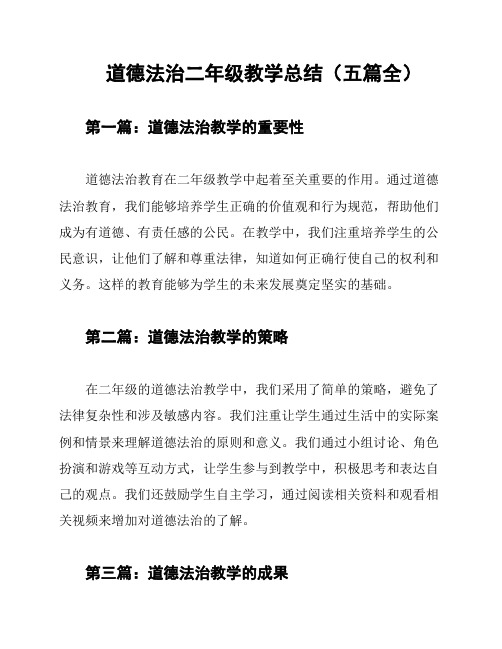 道德法治二年级教学总结（五篇全）

第一篇：道德法治教学的重要性

道德法治教育在二年级教学中起着至关重要的作用。通过道德法治教育，我们能够培养学生正确的价值观和行为规范，帮助他们成为有道德、有责任感的公民。在教学中，我们注重培养学生的公民意识，让他们了解和尊重法律，知道如何正确行使自己的权利和义务。这样的教育能够为学生的未来发展奠定坚实的基础。

第二篇：道德法治教学的策略

在二年级的道德法治教学中，我们采用了简单的策略，避免了法律复杂性和涉及敏感内容。我们注重让学生通过生活中的实际案例和情景来理解道德法治的原则和意义。我们通过小组讨论、角色扮演和游戏等互动方式，让学生参与到教学中，积极思考和表达自己的观点。我们还鼓励学生自主学习，通过阅读相关资料和观看相关视频来增加对道德法治的了解。

第三篇：道德法治教学的成果